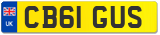 UK
CB61 GUS